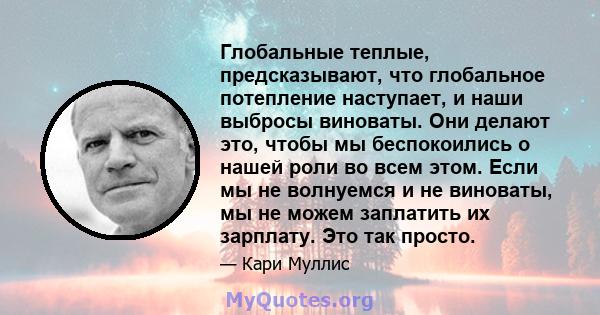 Глобальные теплые, предсказывают, что глобальное потепление наступает, и наши выбросы виноваты. Они делают это, чтобы мы беспокоились о нашей роли во всем этом. Если мы не волнуемся и не виноваты, мы не можем заплатить их зарплату. Это так просто.

— Кари Муллис

MyQuotes.org